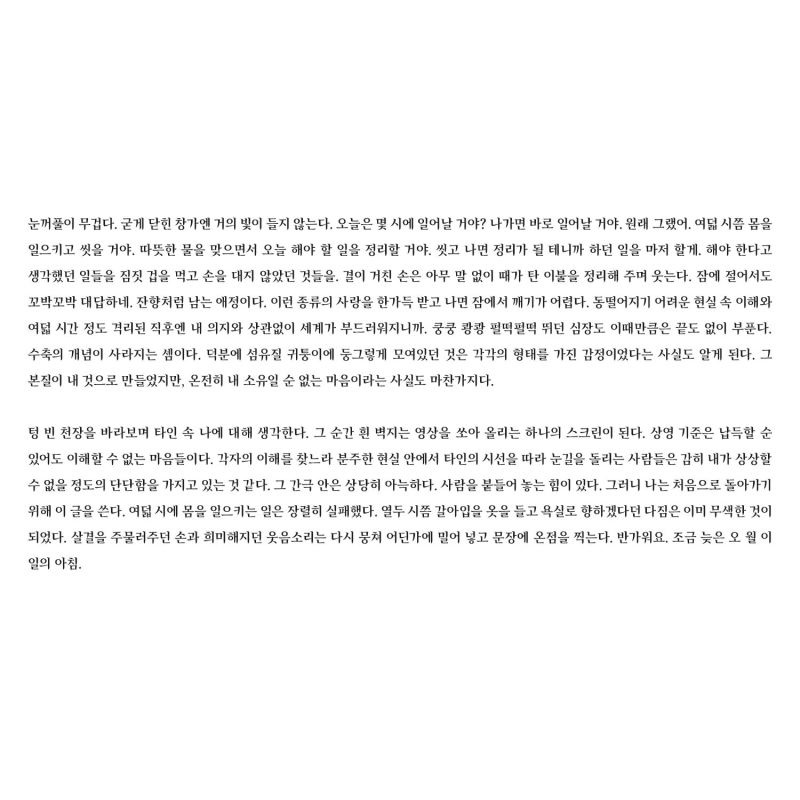 눈꺼풀이 무겁다. 굳게 닫힌 창가엔 거의 빛이 들지 않는다. 오늘은 몇 시에 일어날 거야? 나가면 바로 일어날 거야. 원래 그랬어. 여덟 시쯤 몸을 일으키고 씻을 거야. 따뜻한 물을 맞으면서 오늘 해야 할 일을 정리할 거야. 씻고 나면 정리가 될 테니까 하던 일을 마저 할게. 해야 한다고 생각했던 일들을 짐짓 겁을 먹고 손을 대지 않았던 것들을. 결이 거친 손은 아무 말 없이 때가 탄 이불을 정리해 주며 웃는다. 잠에 절어서도 꼬박꼬박 대답하네. 잔향처럼 남는 애정이다. 이런 종류의 사랑을 한가득 받고 나면 잠에서 깨기가 어렵다. 동떨어지기 어려운 현실 속 이해와 여덟 시간 정도 격리된 직후엔 내 의지와 상관없이 세계가 부드러워지니까. 쿵쿵 쾅쾅 펄떡펄떡 뛰던 심장도 이때만큼은 끝도 없이 부푼다. 수축의 개념이 사라지는 셈이다. 덕분에 섬유질 귀퉁이에 둥그렇게 모여있던 것은 각각의 형태를 가진 감정이었다는 사실도 알게 된다. 그 본질이 내 것으로 만들었지만, 온전히 내 소유일 순 없는 마음이라는 사실도 마찬가지다.

텅 빈 천장을 바라보며 타인 속 나에 대해 생각한다. 그 순간 흰 벽지는 영상을 쏘아 올리는 하나의 스크린이 된다. 상영 기준은 납득할 순 있어도 이해할 수 없는 마음들이다. 각자의 이해를 찾느라 분주한 현실 안에서 타인의 시선을 따라 눈길을 돌리는 사람들은 감히 내가 상상할 수 없을 정도의 단단함을 가지고 있는 것 같다. 그 간극 안은 상당히 아늑하다. 사람을 붙들어 놓는 힘이 있다. 그러니 나는 처음으로 돌아가기 위해 이 글을 쓴다. 여덟 시에 몸을 일으키는 일은 장렬히 실패했다. 열두 시쯤 갈아입을 옷을 들고 욕실로 향하겠다던 다짐은 이미 무색한 것이 되었다. 살결을 주물러주던 손과 희미해지던 웃음소리는 다시 뭉쳐 어딘가에 밀어 넣고 문장에 온점을 찍는다. 반가워요. 조금 늦은 오 월 이 일의 아침.